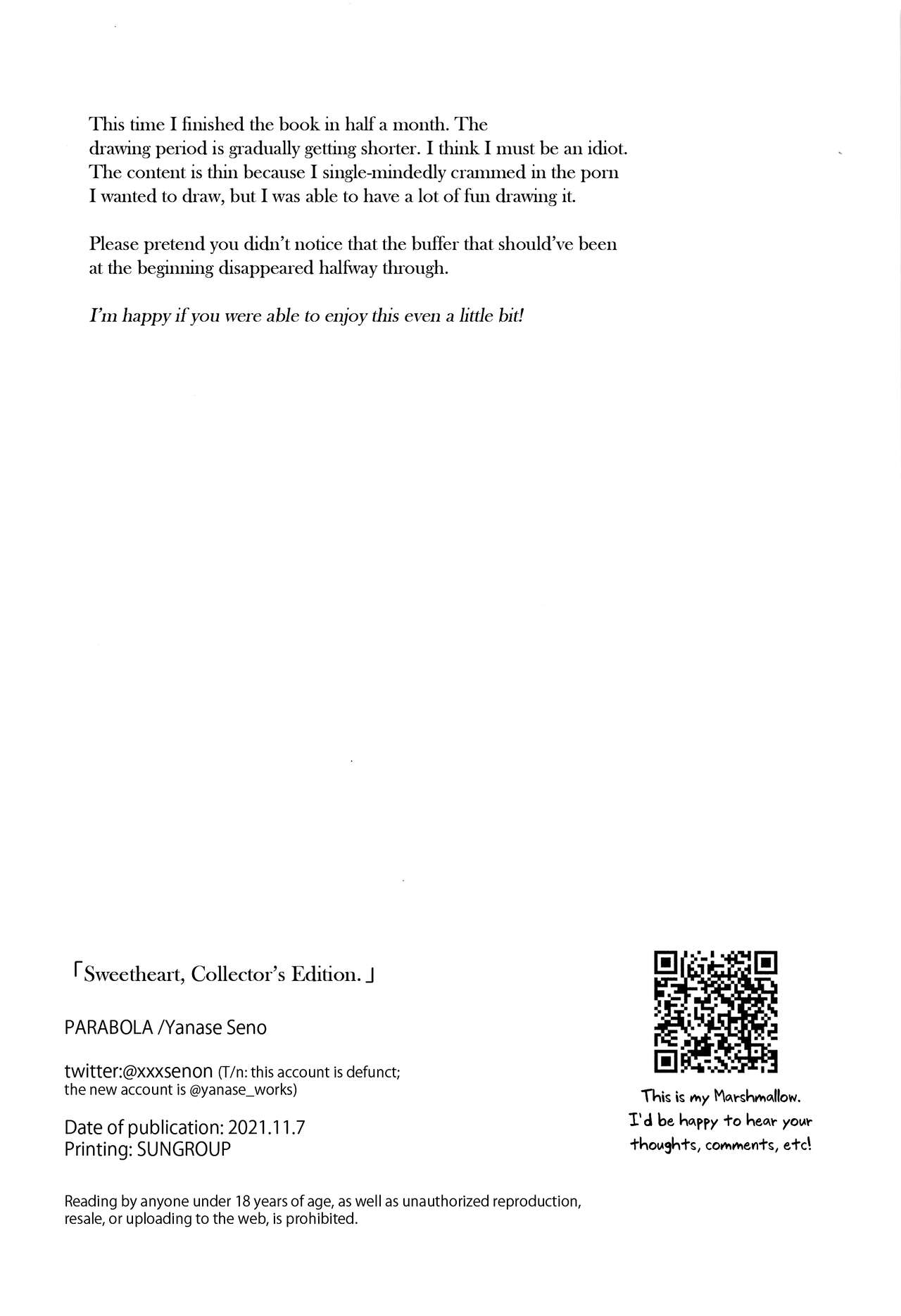 This time I finished the book in half a month. The drawing period is gradually getting shorter. I think I must be an idiot. The content is thin because I single-mindedly crammed in the porn I wanted to draw, but I was able to have a lot of fun drawing it.

Please pretend you didn't notice that the buffer that should've been at the beginning disappeared halfway through.

I'm happy if you were able to enjoy this even a little bit!

「Sweetheart, Collector's Edition.」

PARABOLA /Yanase Seno

twitter:@xxxsenon (T/n: this account is defunct; the new account is @yanase_works)

Date of publication: 2021.11.7
Printing: SUNGROUP

Reading by anyone under 18 years of age, as well as unauthorized reproduction, resale, or uploading to the web, is prohibited.

This is my Marshmallow. I'd be happy to hear your thoughts, comments, etc!